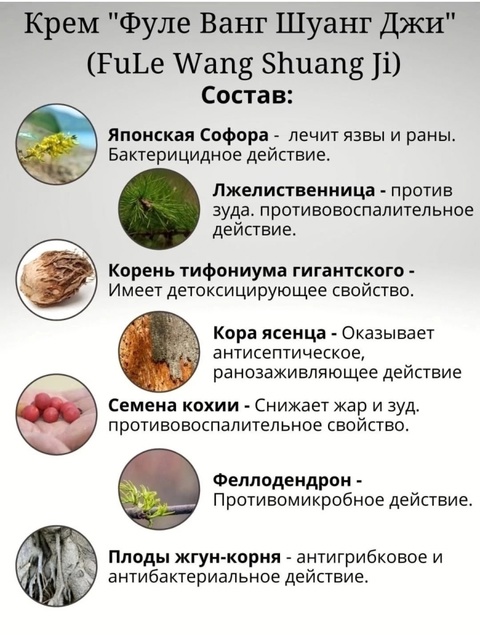 Крем "Фуле Ванг Шуанг Джи" (FuLe Wang Shuang Ji)

Состав:

Японская Софора - лечит язвы и раны. Бактерицидное действие.

Лжелиственница - против зуда. противовоспалительное действие.

Корень тифониума гигантского - Имеет детоксицирующее свойство.

Кора ясенца - Оказывает антисептическое, ранозаживляющее действие

Семена кохии - Снижает жар и зуд. противовоспалительное свойство.

Феллодендрон - Противомикробное действие.

Плоды жгун-корня - антигрибковое и антибактериальное действие.